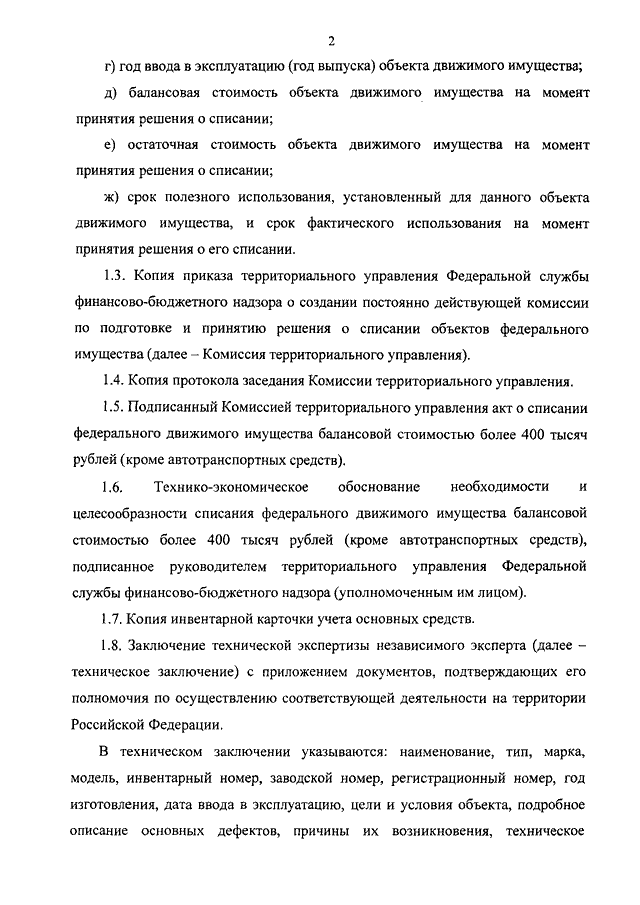 2

г) год ввода в эксплуатацию (год выпуска) объекта движимого имущества;

д) балансовая стоимость объекта движимого имущества на момент принятия решения о списании;

е) остаточная стоимость объекта движимого имущества на момент принятия решения о списании;

ж) срок полезного использования, установленный для данного объекта движимого имущества, и срок фактического использования на момент принятия решения о его списании.

1.3. Копия приказа территориального управления Федеральной службы финансово-бюджетного надзора о создании постоянно действующей комиссии по подготовке и принятию решения о списании объектов федерального имущества (далее – Комиссия территориального управления).

1.4. Копия протокола заседания Комиссии территориального управления.

1.5. Подписанный Комиссией территориального управления акт о списании федерального движимого имущества балансовой стоимостью более 400 тысяч рублей (кроме автотранспортных средств).

1.6. Технико-экономическое обоснование необходимости и целесообразности списания федерального движимого имущества балансовой стоимостью более 400 тысяч рублей (кроме автотранспортных средств), подписанное руководителем территориального управления Федеральной службы финансово-бюджетного надзора (уполномоченным им лицом).

1.7. Копия инвентарной карточки учета основных средств.

1.8. Заключение технической экспертизы независимого эксперта (далее – техническое заключение) с приложением документов, подтверждающих его полномочия по осуществлению соответствующей деятельности на территории Российской Федерации.

В техническом заключении указываются: наименование, тип, марка, модель, инвентарный номер, заводской номер, регистрационный номер, год изготовления, дата ввода в эксплуатацию, цели и условия объекта, подробное описание основных дефектов, причины их возникновения, техническое